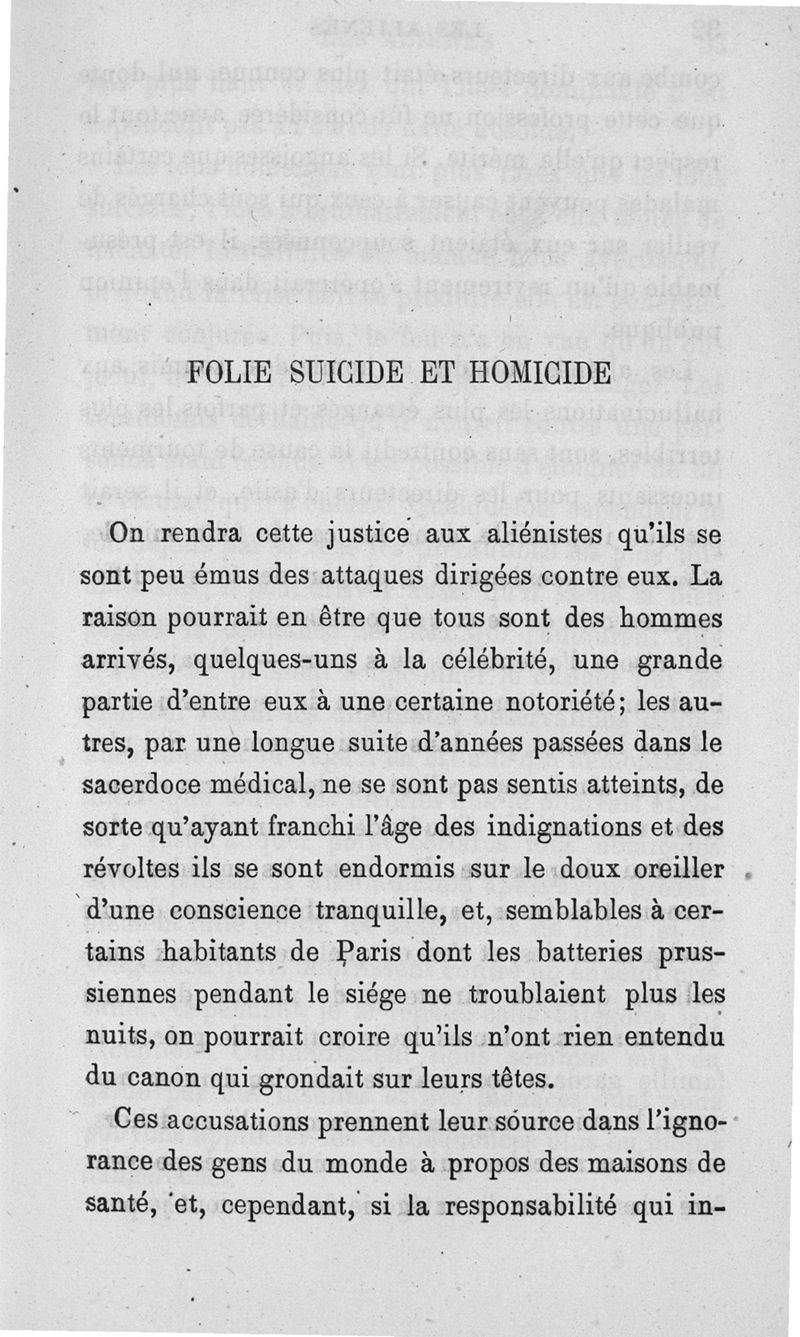 FOLIE SUICIDE ET HOMICIDE

On rendra cette justice aux aliénistes qu'ils se sont peu émus des attaques dirigées contre eux. La raison pourrait en être que tous sont des hommes arrivés, quelques-uns à la célébrité, une grande partie d'entre eux à une certaine notoriété; les autres, par une longue suite d'années passées dans le sacerdoce médical, ne se sont pas sentis atteints, de sorte qu'ayant franchi l'âge des indignations et des révoltes ils se sont endormis sur le doux oreiller d'une conscience tranquille, et, semblables à certains habitants de Paris dont les batteries prussiennes pendant le siége ne troublaient plus les nuits, on pourrait croire qu'ils n'ont rien entendu du canon qui grondait sur leurs têtes.

Ces accusations prennent leur source dans l'ignorance des gens du monde à propos des maisons de santé, et, cependant, si la responsabilité qui in-